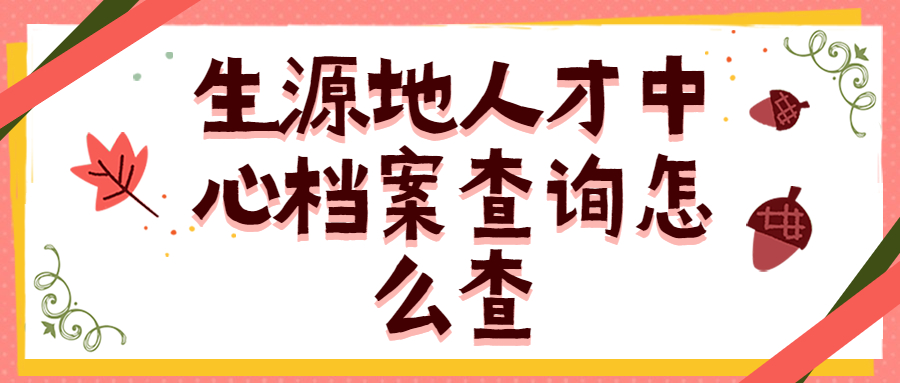 生源地人才中心档案查询怎么查